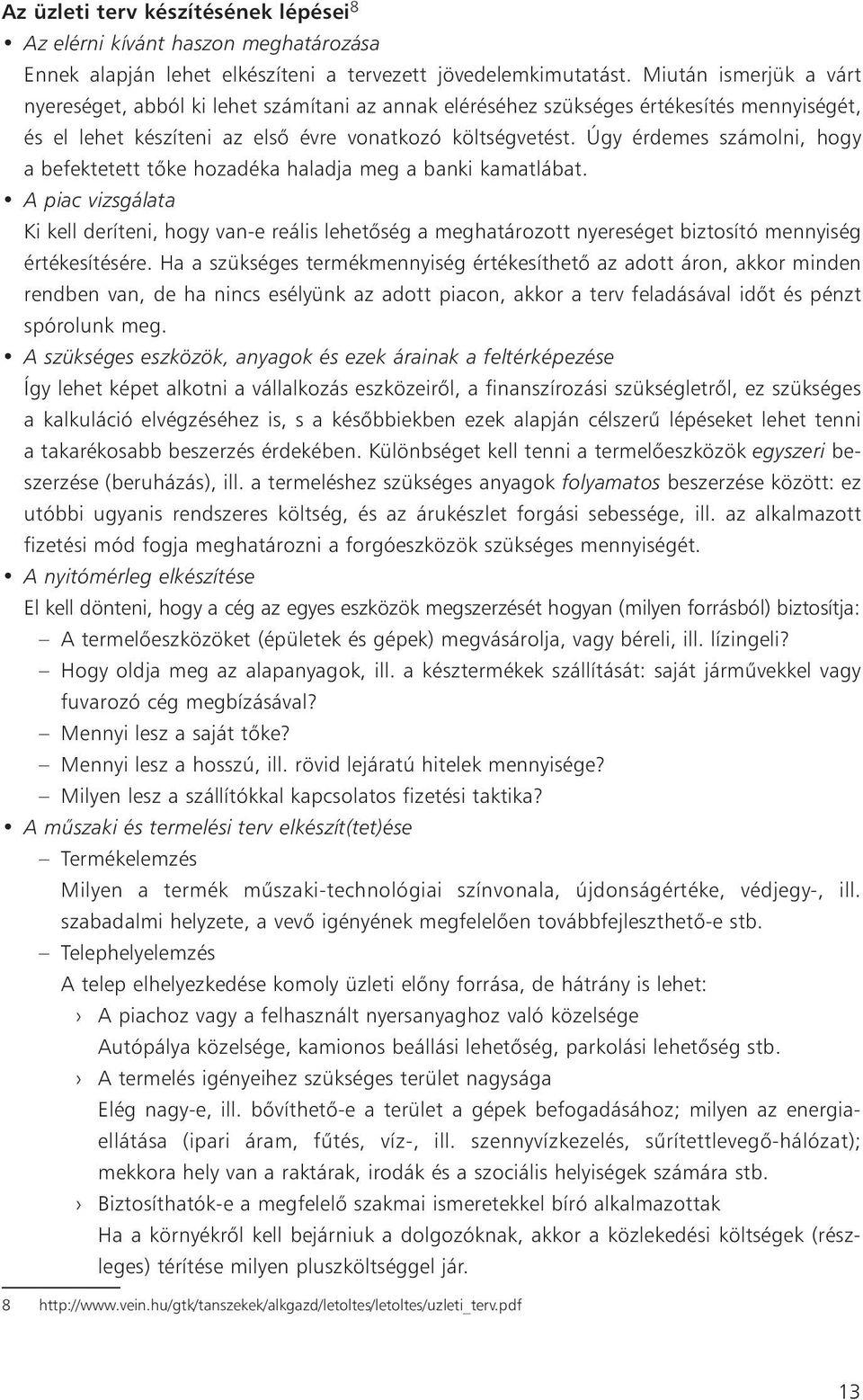 Az üzleti terv készítésének lépései$^8$

• Az elérni kívánt haszon meghatározása
Ennek alapján lehet elkészíteni a tervezett jövedelemkimutatást. Miután ismerjük a várt nyereséget, abból ki lehet számítani az annak eléréséhez szükséges értékesítés mennyiségét, és el lehet készíteni az első évre vonatkozó költségvetést. Úgy érdemes számolni, hogy a befektetett tőke hozadéka haladja meg a banki kamatlábat.

• A piac vizsgálata
Ki kell deríteni, hogy van-e reális lehetőség a meghatározott nyereséget biztosító mennyiség értékesítésére. Ha a szükséges termékmennyiség értékesíthető az adott áron, akkor minden rendben van, de ha nincs esélyünk az adott piacon, akkor a terv feladásával időt és pénzt spórolunk meg.

• A szükséges eszközök, anyagok és ezek árainak a feltérképezése
Így lehet képet alkotni a vállalkozás eszközeiről, a finanszírozási szükségletről, ez szükséges a kalkuláció elvégzéséhez is, s a későbbiekben ezek alapján célszerű lépéseket lehet tenni a takarékosabb beszerzés érdekében. Különbséget kell tenni a termelőeszközök egyszeri beszerzése (beruházás), ill. a termeléshez szükséges anyagok folyamatos beszerzése között: ez utóbbi ugyanis rendszeres költség, és az árukészlet forgási sebessége, ill. az alkalmazott fizetési mód fogja meghatározni a forgóeszközök szükséges mennyiségét.

• A nyitómérleg elkészítése
El kell dönteni, hogy a cég az egyes eszközök megszerzését hogyan (milyen forrásból) biztosítja:
– A termelőeszközöket (épületek és gépek) megvásárolja, vagy béreli, ill. lízingeli?
– Hogy oldja meg az alapanyagok, ill. a késztermékek szállítását: saját járművekkel vagy fuvarozó cég megbízásával?
– Mennyi lesz a saját tőke?
– Mennyi lesz a hosszú, ill. rövid lejáratú hitelek mennyisége?
– Milyen lesz a szállítókkal kapcsolatos fizetési taktika?

• A műszaki és termelési terv elkészít(tet)ése
– Termékelemzés
Milyen a termék műszaki-technológiai színvonala, újdonságértéke, védjegy-, ill. szabadalmi helyzete, a vevő igényének megfelelően továbbfejleszthető-e stb.
– Telephelyelemzés
A telep elhelyezkedése komoly üzleti előny forrása, de hátrány is lehet:
› A piachoz vagy a felhasznált nyersanyaghoz való közelsége
Autópálya közelsége, kamionos beállási lehetőség, parkolási lehetőség stb.
› A termelés igényeihez szükséges terület nagysága
Elég nagy-e, ill. bővíthető-e a terület a gépek befogadásához; milyen az energiaellátása (ipari áram, fűtés, víz-, ill. szennyvízkezelés, sűrítettlevegő-hálózat); mekkora hely van a raktárak, irodák és a szociális helyiségek számára stb.
› Biztosíthatók-e a megfelelő szakmai ismeretekkel bíró alkalmazottak
Ha a környékről kell bejárniuk a dolgozóknak, akkor a közlekedési költségek (részleges) térítése milyen pluszköltséggel jár.

8 http://www.vein.hu/gtk/tanszekek/alkgazd/letoltes/letoltes/uzleti_terv.pdf

13